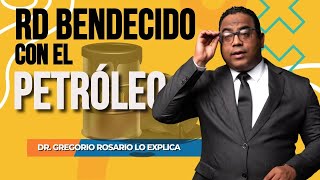 RD BENDECIDO
CON EL
PETRÓLEO

DR. GREGORIO ROSARIO LO EXPLICA